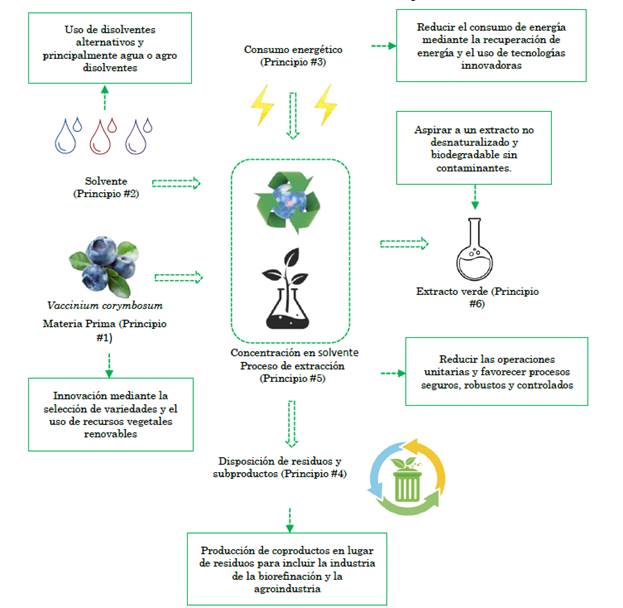 Uso de disolventes alternativos y principalmente agua o agro disolventes

Consumo energético (Principio #3)

Reducir el consumo de energía mediante la recuperación de energía y el uso de tecnologías innovadoras

Aspirar a un extracto no desnaturalizado y biodegradable sin contaminantes.

Solvente (Principio #2)

Vaccinium corymbosum

Materia Prima (Principio #1)

Extracto verde (Principio #6)

Concentración en solvente
Proceso de extracción (Principio #5)

Reducir las operaciones unitarias y favorecer procesos seguros, robustos y controlados

Innovación mediante la selección de variedades y el uso de recursos vegetales renovables

Disposición de residuos y subproductos (Principio #4)

Producción de coproductos en lugar de residuos para incluir la industria de la biorefinación y la agroindustria